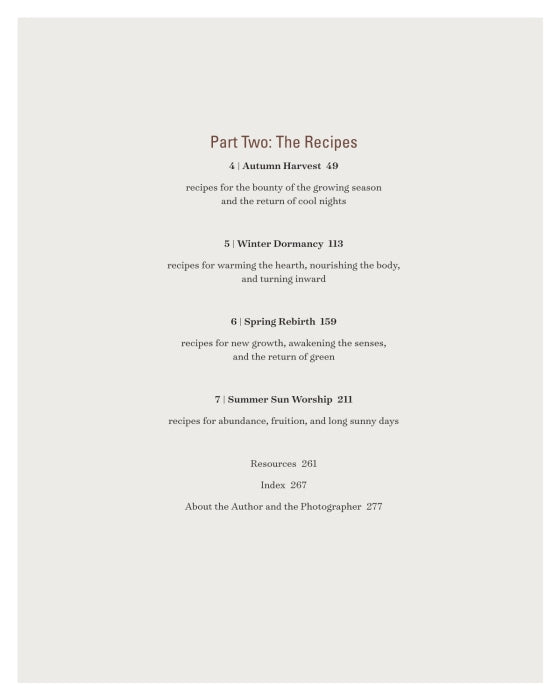 Part Two: The Recipes

4 | Autumn Harvest 49

recipes for the bounty of the growing season and the return of cool nights

5 | Winter Dormancy 113

recipes for warming the hearth, nourishing the body, and turning inward

6 | Spring Rebirth 159

recipes for new growth, awakening the senses, and the return of green

7 | Summer Sun Worship 211

recipes for abundance, fruition, and long sunny days

Resources 261

Index 267

About the Author and the Photographer 277